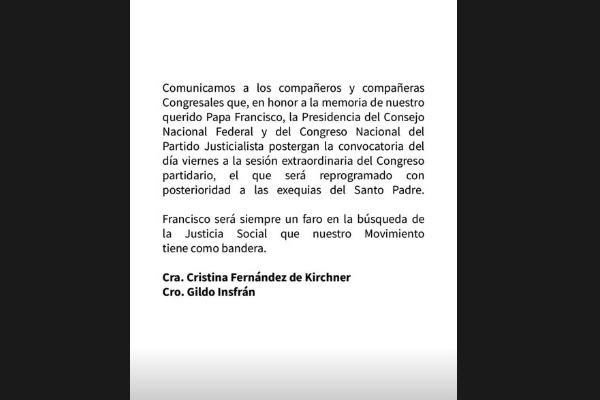 Comunicamos a los compañeros y compañeras Congresales que, en honor a la memoria de nuestro querido Papa Francisco, la Presidencia del Consejo Nacional Federal y del Congreso Nacional del Partido Justicialista postergan la convocatoria del día viernes a la sesión extraordinaria del Congreso partidario, el que será reprogramado con posterioridad a las exequias del Santo Padre.

Francisco será siempre un faro en la búsqueda de la Justicia Social que nuestro Movimiento tiene como bandera.

Cra. Cristina Fernández de Kirchner
Cro. Gildo Insfrán